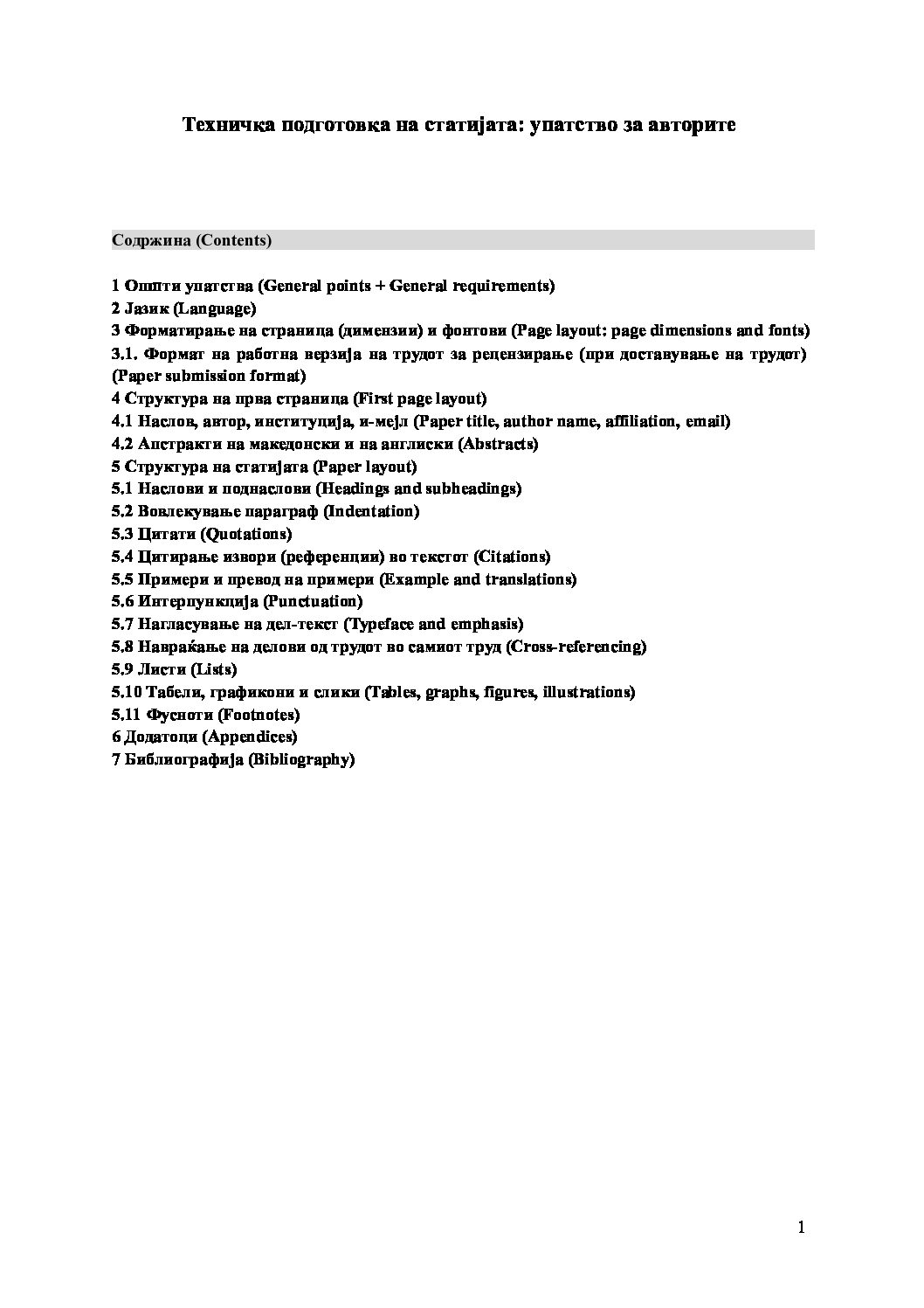 Техничка подготовка на статијата: упатство за авторите

Содржина (Contents)

1 Општи упатства (General points + General requirements)
2 Јазик (Language)
3 Форматирање на страница (димензии) и фонтови (Page layout: page dimensions and fonts)
3.1. Формат на работна верзија на трудот за рецензирање (при доставување на трудот) (Paper submission format)
4 Структура на прва страница (First page layout)
4.1 Наслов, автор, институција, и-мејл (Paper title, author name, affiliation, email)
4.2 Апстракти на македонски и на англиски (Abstracts)
5 Структура на статијата (Paper layout)
5.1 Наслови и поднаслови (Headings and subheadings)
5.2 Вовлекување параграф (Indentation)
5.3 Цитати (Quotations)
5.4 Цитирање извори (референции) во текстот (Citations)
5.5 Примери и превод на примери (Example and translations)
5.6 Интерпункција (Punctuation)
5.7 Нагласување на дел-текст (Typeface and emphasis)
5.8 Навраќање на делови од трудот во самиот труд (Cross-referencing)
5.9 Листи (Lists)
5.10 Табели, графикони и слики (Tables, graphs, figures, illustrations)
5.11 Фусноти (Footnotes)
6 Додатоци (Appendices)
7 Библиографија (Bibliography)

1